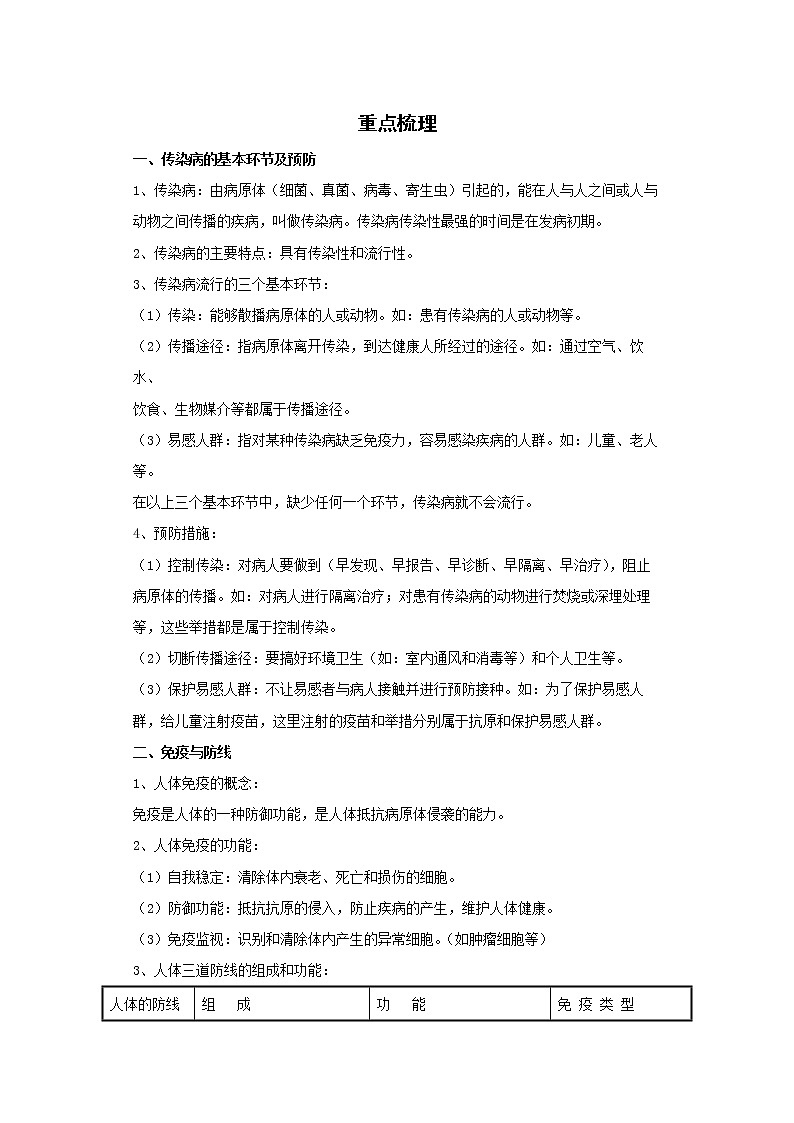 重点梳理

一、传染病的基本环节及预防

1、传染病：由病原体（细菌、真菌、病毒、寄生虫）引起的，能在人与人之间或人与动物之间传播的疾病，叫做传染病。传染病传染性最强的时间是在发病初期。

2、传染病的主要特点：具有传染性和流行性。

3、传染病流行的三个基本环节：

（1）传染：能够散播病原体的人或动物。如：患有传染病的人或动物等。

（2）传播途径：指病原体离开传染，到达健康人所经过的途径。如：通过空气、饮水、

饮食、生物媒介等都属于传播途径。

（3）易感人群：指对某种传染病缺乏免疫力，容易感染疾病的人群。如：儿童、老人等。

在以上三个基本环节中，缺少任何一个环节，传染病就不会流行。

4、预防措施：

（1）控制传染：对病人要做到（早发现、早报告、早诊断、早隔离、早治疗），阻止病原体的传播。如：对病人进行隔离治疗；对患有传染病的动物进行焚烧或深埋处理等，这些举措都是属于控制传染。

（2）切断传播途径：要搞好环境卫生（如：室内通风和消毒等）和个人卫生等。

（3）保护易感人群：不让易感者与病人接触并进行预防接种。如：为了保护易感人群，给儿童注射疫苗，这里注射的疫苗和举措分别属于抗原和保护易感人群。

二、免疫与防线

1、人体免疫的概念：

免疫是人体的一种防御功能，是人体抵抗病原体侵袭的能力。

2、人体免疫的功能：

（1）自我稳定：清除体内衰老、死亡和损伤的细胞。

（2）防御功能：抵抗抗原的侵入，防止疾病的产生，维护人体健康。

（3）免疫监视：识别和清除体内产生的异常细胞。（如肿瘤细胞等）

3、人体三道防线的组成和功能：

| 人体的防线 | 组　成 | 功　能 | 免 疫 类 型 |
|---|---|---|---|